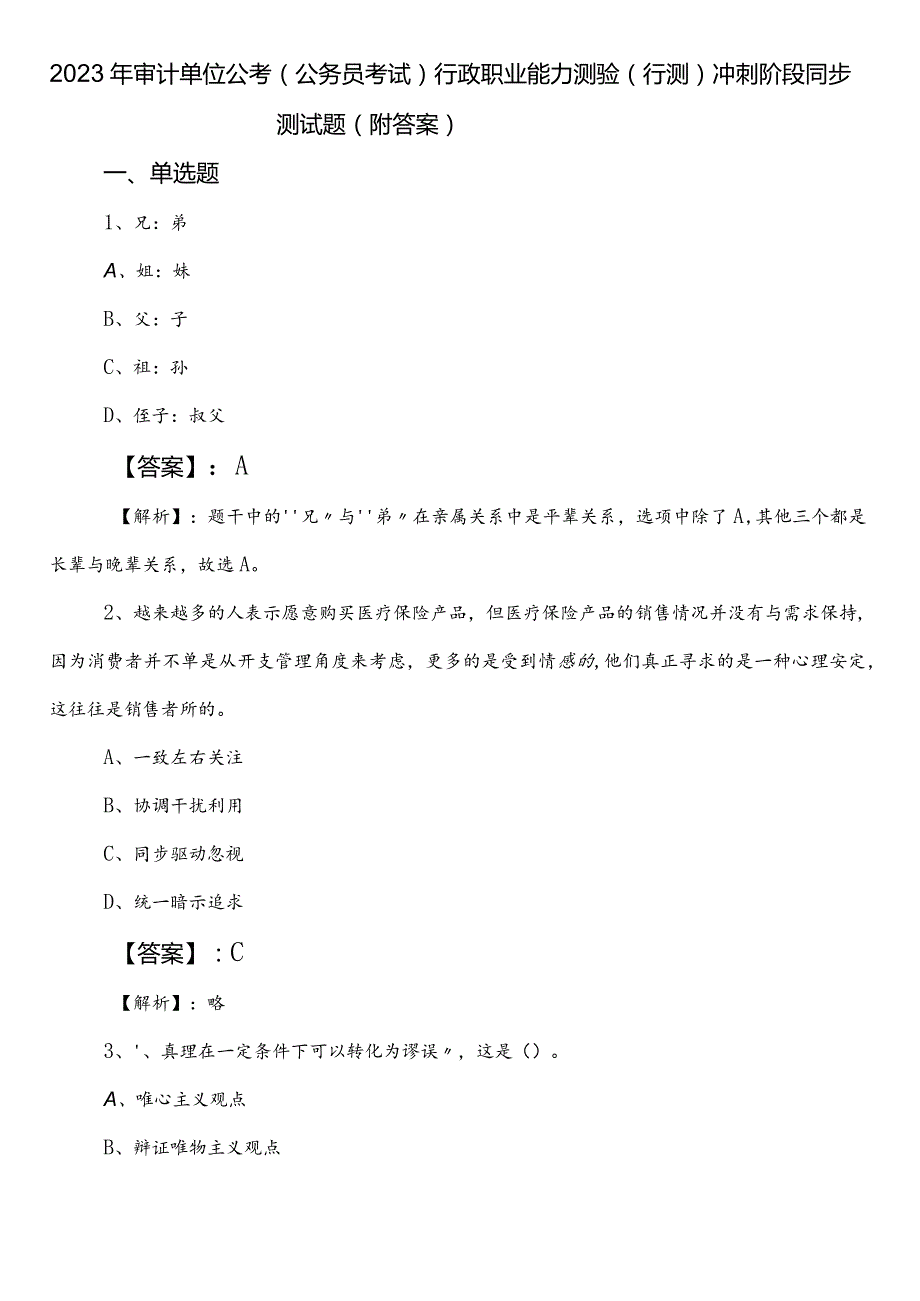 2023年审计单位公考（公务员考试）行政职业能力测验（行测）冲刺阶段同步测试题（附答案）

一、单选题

1、兄：弟

A、姐：妹

B、父：子

C、祖：孙

D、侄子：叔父

【答案】：A

【解析】：题干中的''兄〃与''弟〃在亲属关系中是平辈关系，选项中除了A,其他三个都是长辈与晚辈关系，故选A。

2、越来越多的人表示愿意购买医疗保险产品，但医疗保险产品的销售情况并没有与需求保持，因为消费者并不单是从开支管理角度来考虑，更多的是受到情感的,他们真正寻求的是一种心理安定，这往往是销售者所的。

A、一致左右关注

B、协调干扰利用

C、同步驱动忽视

D、统一暗示追求

【答案】：C

【解析】：略

3、'、真理在一定条件下可以转化为谬误〃，这是（）。

A、唯心主义观点

B、辩证唯物主义观点